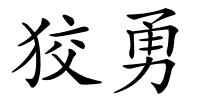 狡勇